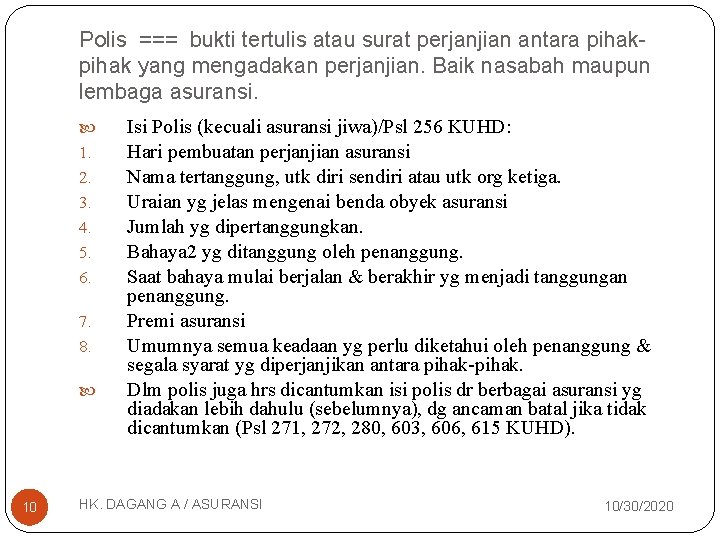 Polis === bukti tertulis atau surat perjanjian antara pihak-pihak yang mengadakan perjanjian. Baik nasabah maupun lembaga asuransi.

Isi Polis (kecuali asuransi jiwa)/Psl 256 KUHD:
1. Hari pembuatan perjanjian asuransi
2. Nama tertanggung, utk diri sendiri atau utk org ketiga.
3. Uraian yg jelas mengenai benda obyek asuransi
4. Jumlah yg dipertanggungkan.
5. Bahaya2 yg ditanggung oleh penanggung.
6. Saat bahaya mulai berjalan & berakhir yg menjadi tanggungan penanggung.
7. Premi asuransi
8. Umumnya semua keadaan yg perlu diketahui oleh penanggung & segala syarat yg diperjanjikan antara pihak-pihak.

Dlm polis juga hrs dicantumkan isi polis dr berbagai asuransi yg diadakan lebih dahulu (sebelumnya), dg ancaman batal jika tidak dicantumkan (Psl 271, 272, 280, 603, 606, 615 KUHD).

10 HK. DAGANG A / ASURANSI 10/30/2020